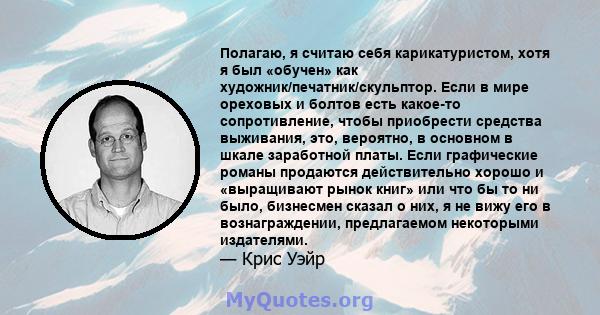 Полагаю, я считаю себя карикатуристом, хотя я был «обучен» как художник/печатник/скульптор. Если в мире ореховых и болтов есть какое-то сопротивление, чтобы приобрести средства выживания, это, вероятно, в основном в шкале заработной платы. Если графические романы продаются действительно хорошо и «выращивают рынок книг» или что бы то ни было, бизнесмен сказал о них, я не вижу его в вознаграждении, предлагаемом некоторыми издателями.
— Крис Уэйр

MyQuotes.org